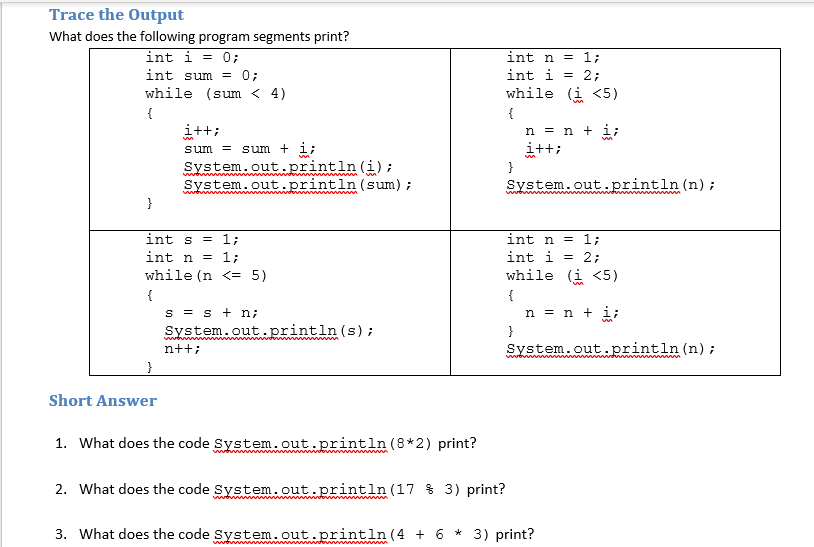 Trace the Output

What does the following program segments print?

| int i = 0;<br>int sum = 0;<br>while (sum < 4)<br>{<br>i++;<br>sum = sum + i;<br>System.out.println(i);<br>System.out.println(sum);<br>} | int n = 1;<br>int i = 2;<br>while (i <5)<br>{<br>n = n + i;<br>i++;<br>}<br>System.out.println(n); |
|---|---|
| int s = 1;<br>int n = 1;<br>while(n <= 5)<br>{<br>s = s + n;<br>System.out.println(s);<br>n++;<br>} | int n = 1;<br>int i = 2;<br>while (i <5)<br>{<br>n = n + i;<br>}<br>System.out.println(n); |

Short Answer

1. What does the code System.out.println(8*2) print?

2. What does the code System.out.println(17 % 3) print?

3. What does the code System.out.println(4 + 6 * 3) print?